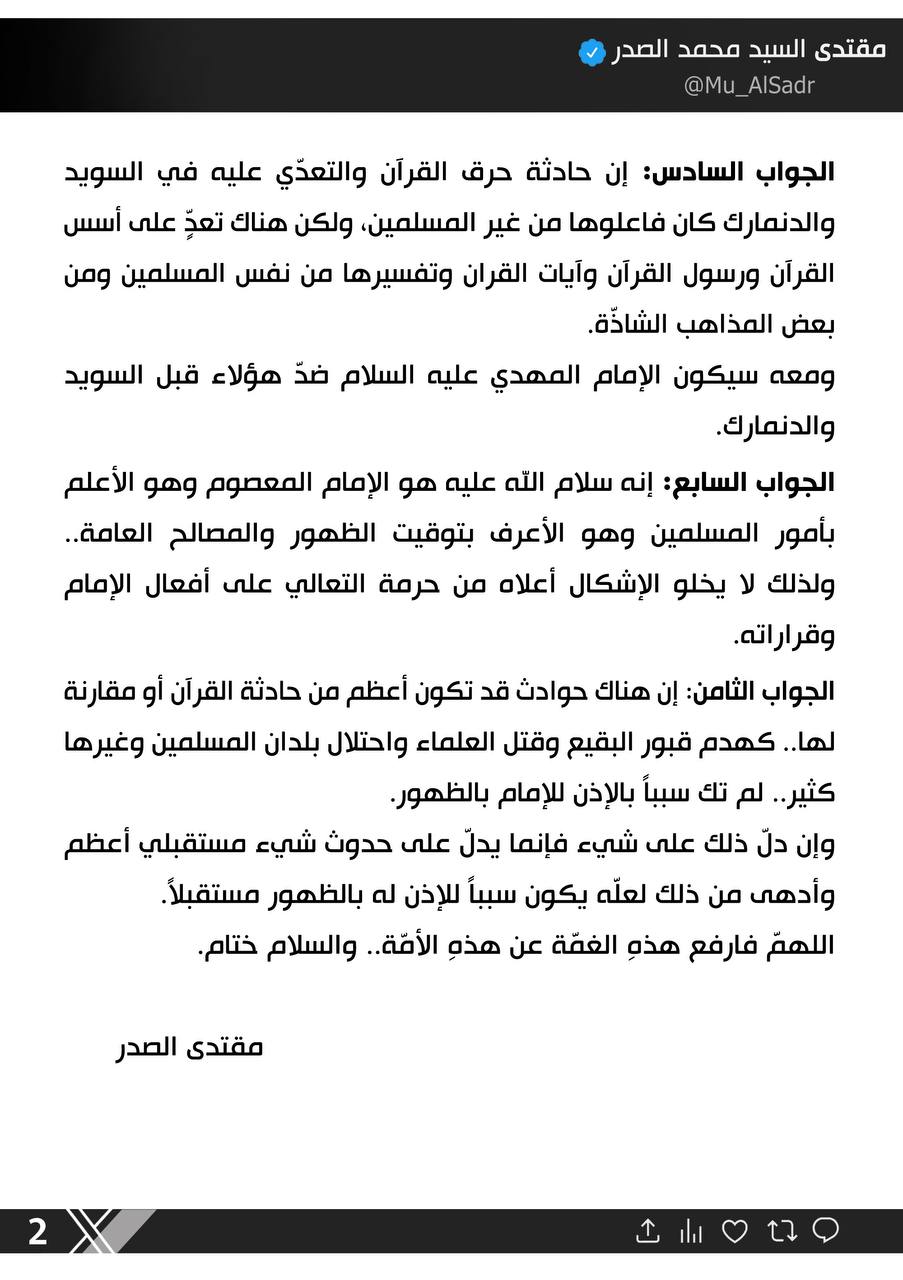 مقتدى السيد محمد الصدر
@Mu_AlSadr

الجواب السادس: إن حادثة حرق القرآن والتعدّي عليه في السويد والدنمارك كان فاعلوها من غير المسلمين، ولكن هناك تعدٍّ على أسس القرآن ورسول القرآن وآيات القران وتفسيرها من نفس المسلمين ومن بعض المذاهب الشاذّة.

ومعه سيكون الإمام المهدي عليه السلام ضدّ هؤلاء قبل السويد والدنمارك.

الجواب السابع: إنه سلام الله عليه هو الإمام المعصوم وهو الأعلم بأمور المسلمين وهو الأعرف بتوقيت الظهور والمصالح العامة.. ولذلك لا يخلو الإشكال أعلاه من حرمة التعالي على أفعال الإمام وقراراته.

الجواب الثامن: إن هناك حوادث قد تكون أعظم من حادثة القرآن أو مقارنة لها.. كهدم قبور البقيع وقتل العلماء واحتلال بلدان المسلمين وغيرها كثير.. لم تك سبباً بالإذن للإمام بالظهور.

وإن دلّ ذلك على شيء فإنما يدلّ على حدوث شيء مستقبلي أعظم وأدهى من ذلك لعلّه يكون سبباً للإذن له بالظهور مستقبلاً.

اللهمّ فارفع هذهِ الغمّة عن هذهِ الأمّة.. والسلام ختام.

مقتدى الصدر

2